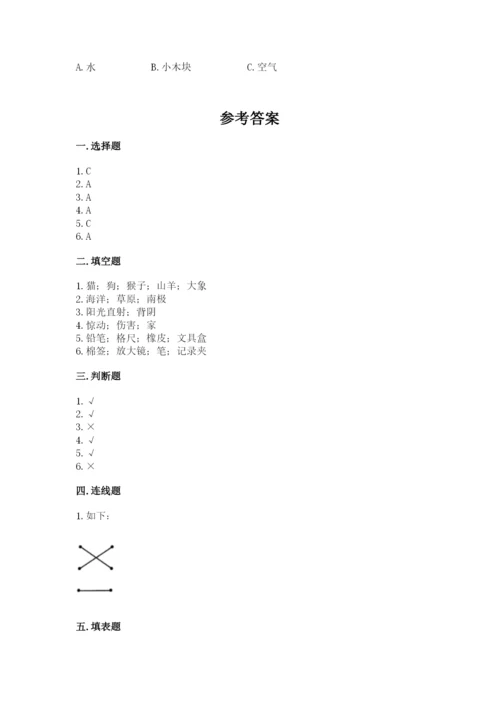 A. 水　　　　B. 小木块　　　　C. 空气

参考答案

一. 选择题

1. C
2. A
3. A
4. A
5. C
6. A

二. 填空题

1. 猫；狗；猴子；山羊；大象
2. 海洋；草原；南极
3. 阳光直射；背阴
4. 惊动；伤害；家
5. 铅笔；格尺；橡皮；文具盒
6. 棉签；放大镜；笔；记录夹

三. 判断题

1. √
2. √
3. ×
4. √
5. √
6. ×

四. 连线题

1. 如下：

五. 填表题